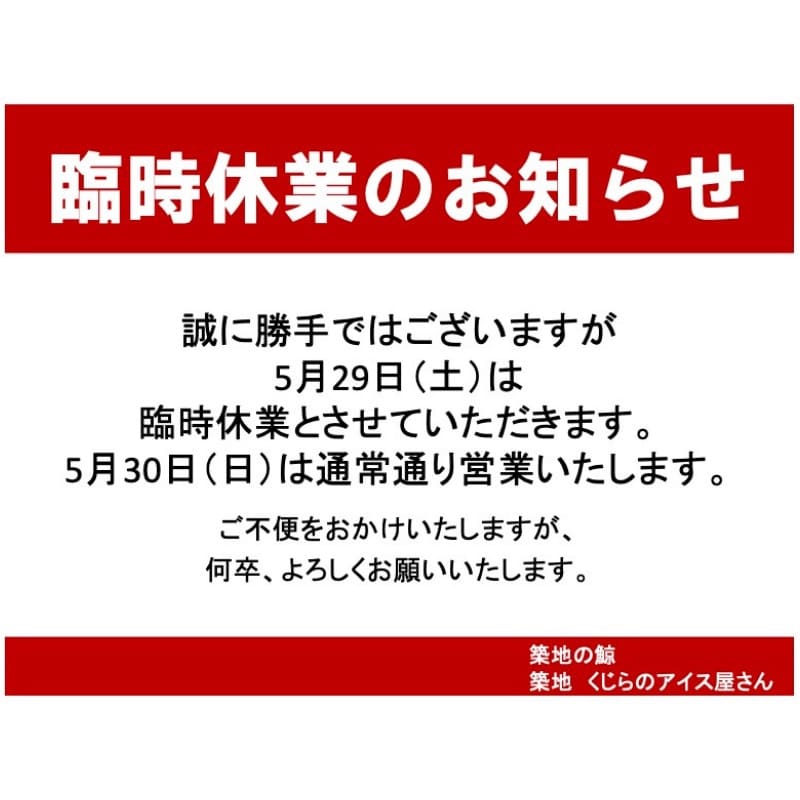 臨時休業のお知らせ

誠に勝手ではございますが
5月29日（土）は
臨時休業とさせていただきます。
5月30日（日）は通常通り営業いたします。

ご不便をおかけいたしますが、
何卒、よろしくお願いいたします。

築地の鯨
築地　くじらのアイス屋さん